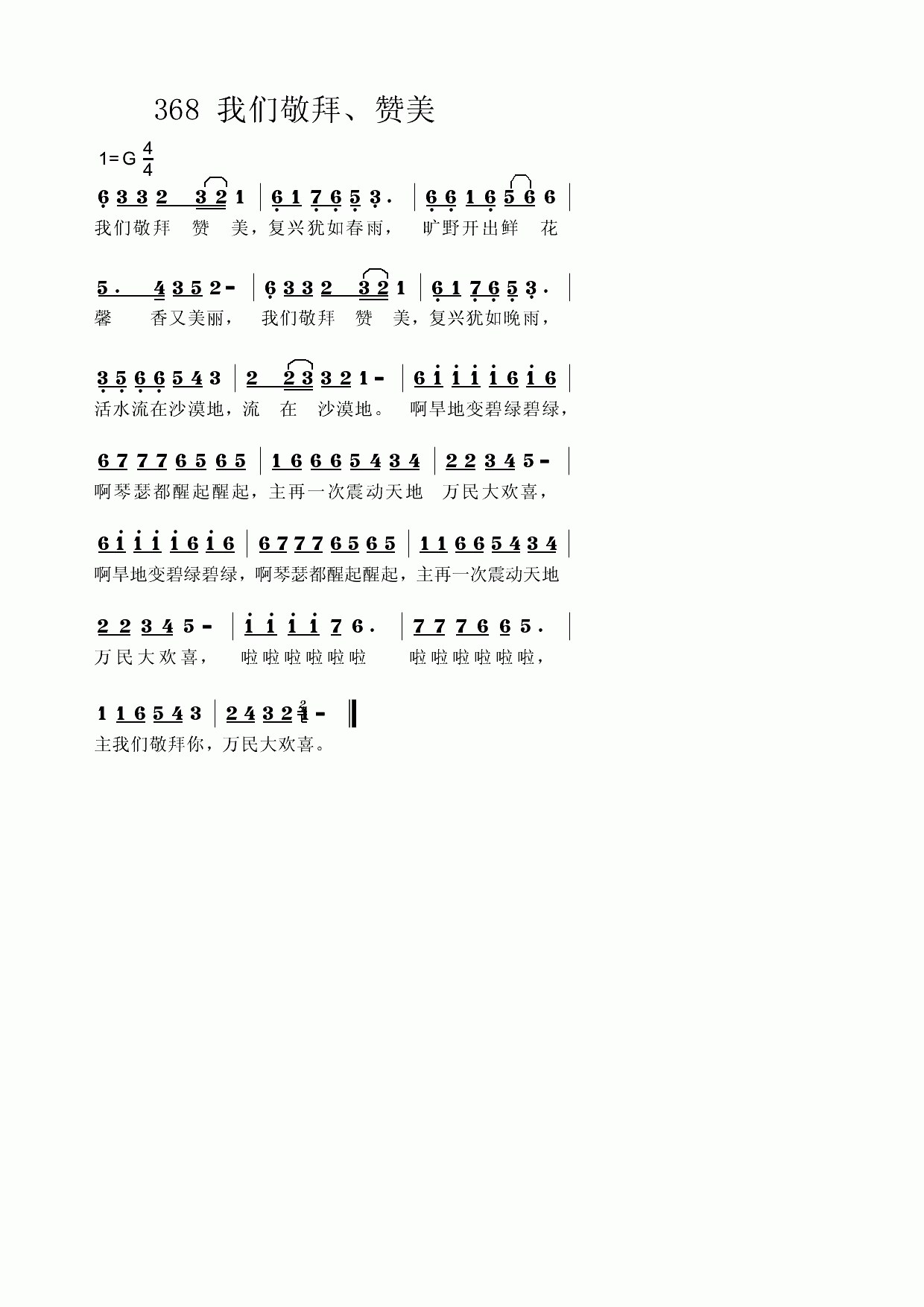 368 我们敬拜、赞美

1=G $\frac{4}{4}$

6 3 3 2 3 2 1 | 6 1 7 6 5 3. | 6 6 1 6 5 6 6 |
我们敬拜 赞 美，复兴犹如春雨， 旷野开出鲜 花

5. 4 3 5 2 - | 6 3 3 2 3 2 1 | 6 1 7 6 5 3. |
馨 香又美丽， 我们敬拜 赞 美，复兴犹如晚雨，

3 5 6 6 5 4 3 | 2 2 3 3 2 1 - | 6 1 1 1 1 6 1 6 |
活水流在沙漠地，流 在 沙漠地。 啊旱地变碧绿碧绿，

6 7 7 7 6 5 6 5 | 1 6 6 6 5 4 3 4 | 2 2 3 4 5 - |
啊琴瑟都醒起醒起，主再一次震动天地 万民大欢喜，

6 1 1 1 1 6 1 6 | 6 7 7 7 6 5 6 5 | 1 1 6 6 5 4 3 4 |
啊旱地变碧绿碧绿，啊琴瑟都醒起醒起，主再一次震动天地

2 2 3 4 5 - | 1 1 1 1 7 6. | 7 7 7 6 6 5. |
万民大欢喜， 啦啦啦啦啦啦 啦啦啦啦啦啦，

1 1 6 5 4 3 | 2 4 3 2 1 - ‖
主我们敬拜你，万民大欢喜。